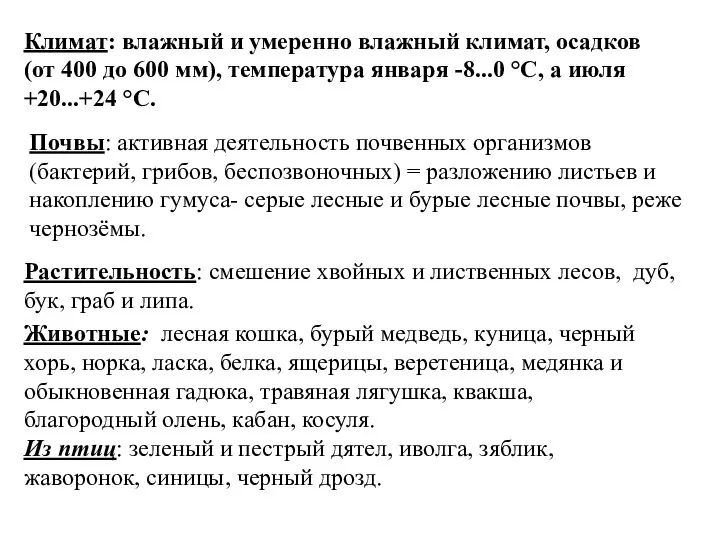 Климат: влажный и умеренно влажный климат, осадков (от 400 до 600 мм), температура января -8...0 °С, а июля +20...+24 °С.

Почвы: активная деятельность почвенных организмов (бактерий, грибов, беспозвоночных) = разложению листьев и накоплению гумуса- серые лесные и бурые лесные почвы, реже чернозёмы.

Растительность: смешение хвойных и лиственных лесов, дуб, бук, граб и липа.

Животные: лесная кошка, бурый медведь, куница, черный хорь, норка, ласка, белка, ящерицы, веретеница, медянка и обыкновенная гадюка, травяная лягушка, квакша, благородный олень, кабан, косуля.
Из птиц: зеленый и пестрый дятел, иволга, зяблик, жаворонок, синицы, черный дрозд.